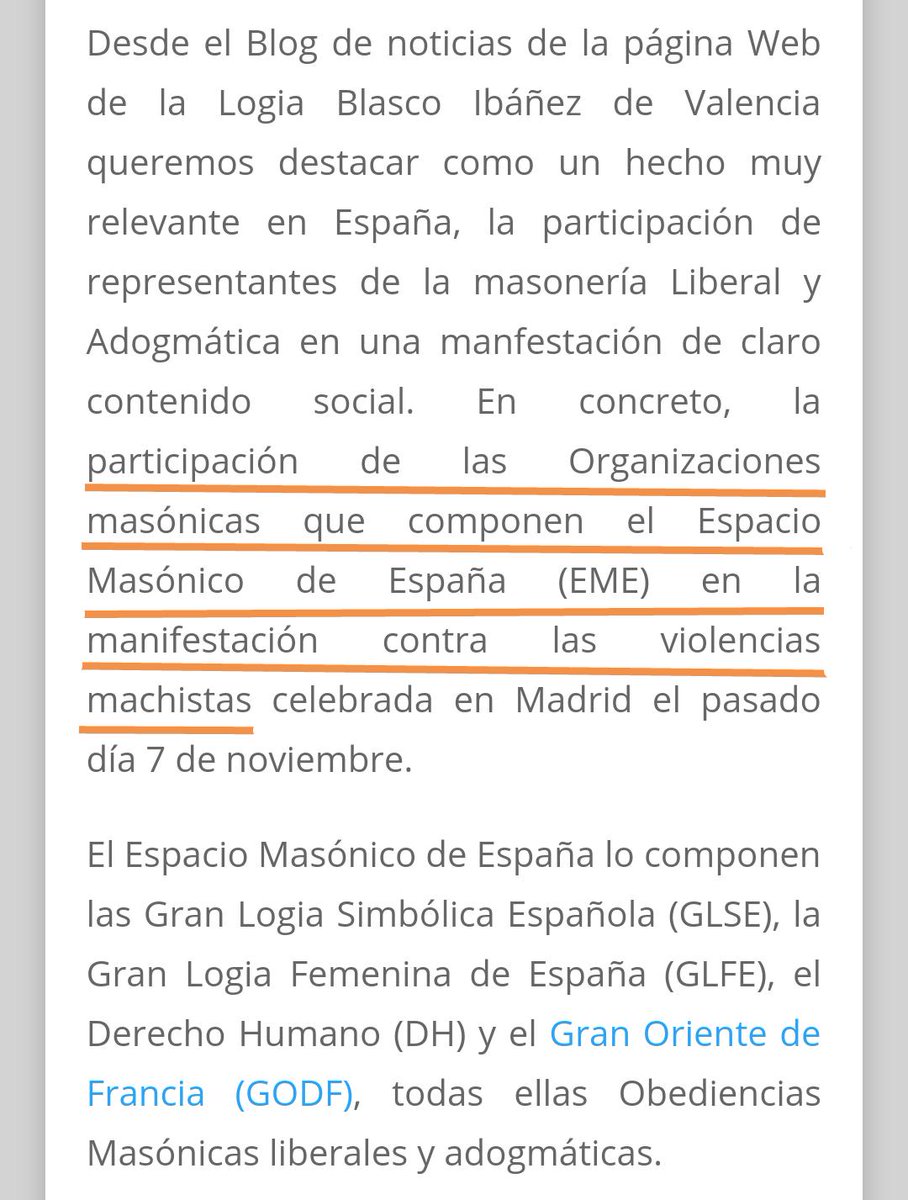 Desde el Blog de noticias de la página Web de la Logia Blasco Ibáñez de Valencia queremos destacar como un hecho muy relevante en España, la participación de representantes de la masonería Liberal y Adogmática en una manfestación de claro contenido social. En concreto, la participación de las Organizaciones masónicas que componen el Espacio Masónico de España (EME) en la manifestación contra las violencias machistas celebrada en Madrid el pasado día 7 de noviembre.

El Espacio Masónico de España lo componen las Gran Logia Simbólica Española (GLSE), la Gran Logia Femenina de España (GLFE), el Derecho Humano (DH) y el Gran Oriente de Francia (GODF), todas ellas Obediencias Masónicas liberales y adogmáticas.